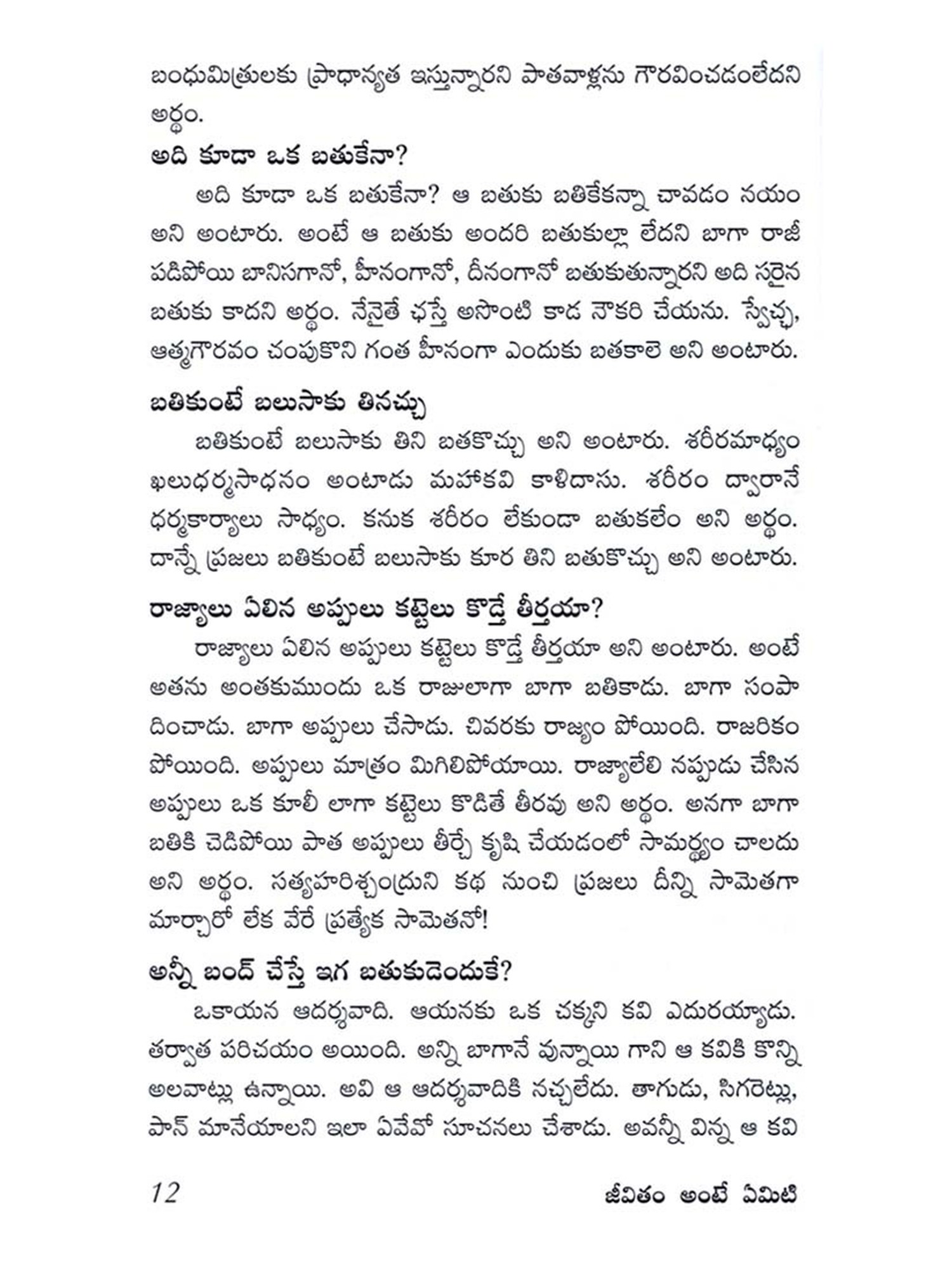 బంధుమిత్రులకు ప్రాధాన్యత ఇస్తున్నారని పాతవాళ్లను గౌరవించడంలేదని అర్థం.

అది కూడా ఒక బతుకేనా?

అది కూడా ఒక బతుకేనా? ఆ బతుకు బతికేకన్నా చావడం నయం అని అంటారు. అంటే ఆ బతుకు అందరి బతుకుల్లా లేదని బాగా రాజీ పడిపోయి బానిసగానో, హీనంగానో, దీనంగానో బతుకుతున్నారని అది సరైన బతుకు కాదని అర్థం. నేనైతే ఛస్తే అసొంటి కాడ నౌకరి చేయను. స్వేచ్ఛ, ఆత్మగౌరవం చంపుకొని గంత హీనంగా ఎందుకు బతకాలె అని అంటారు.

బతికుంటే బలుసాకు తినచ్చు

బతికుంటే బలుసాకు తిని బతకొచ్చు అని అంటారు. శరీరమాధ్యం ఖలుధర్మసాధనం అంటాడు మహాకవి కాళిదాసు. శరీరం ద్వారానే ధర్మకార్యాలు సాధ్యం. కనుక శరీరం లేకుండా బతుకలేం అని అర్థం. దాన్నే ప్రజలు బతికుంటే బలుసాకు కూర తిని బతుకొచ్చు అని అంటారు.

రాజ్యాలు ఏలిన అప్పులు కట్టెలు కొడ్తే తీర్తయా?

రాజ్యాలు ఏలిన అప్పులు కట్టెలు కొడ్తే తీర్తయా అని అంటారు. అంటే అతను అంతకుముందు ఒక రాజులాగా బాగా బతికాడు. బాగా సంపాదించాడు. బాగా అప్పులు చేసాడు. చివరకు రాజ్యం పోయింది. రాజరికం పోయింది. అప్పులు మాత్రం మిగిలిపోయాయి. రాజ్యాలేలి నప్పుడు చేసిన అప్పులు ఒక కూలీ లాగా కట్టెలు కొడితే తీరవు అని అర్థం. అనగా బాగా బతికి చెడిపోయి పాత అప్పులు తీర్చే కృషి చేయడంలో సామర్థ్యం చాలదు అని అర్థం. సత్యహరిశ్చంద్రుని కథ నుంచి ప్రజలు దీన్ని సామెతగా మార్చారో లేక వేరే ప్రత్యేక సామెతనో!

అన్నీ బంద్ చేస్తే ఇగ బతుకుడెందుకే?

ఒకాయన ఆదర్శవాది. ఆయనకు ఒక చక్కని కవి ఎదురయ్యాడు. తర్వాత పరిచయం అయింది. అన్ని బాగానే వున్నాయి గాని ఆ కవికి కొన్ని అలవాట్లు ఉన్నాయి. అవి ఆ ఆదర్శవాదికి నచ్చలేదు. తాగుడు, సిగరెట్లు, పాన్ మానేయాలని ఇలా ఏవేవో సూచనలు చేశాడు. అవన్నీ విన్న ఆ కవి

12

జీవితం అంటే ఏమిటి